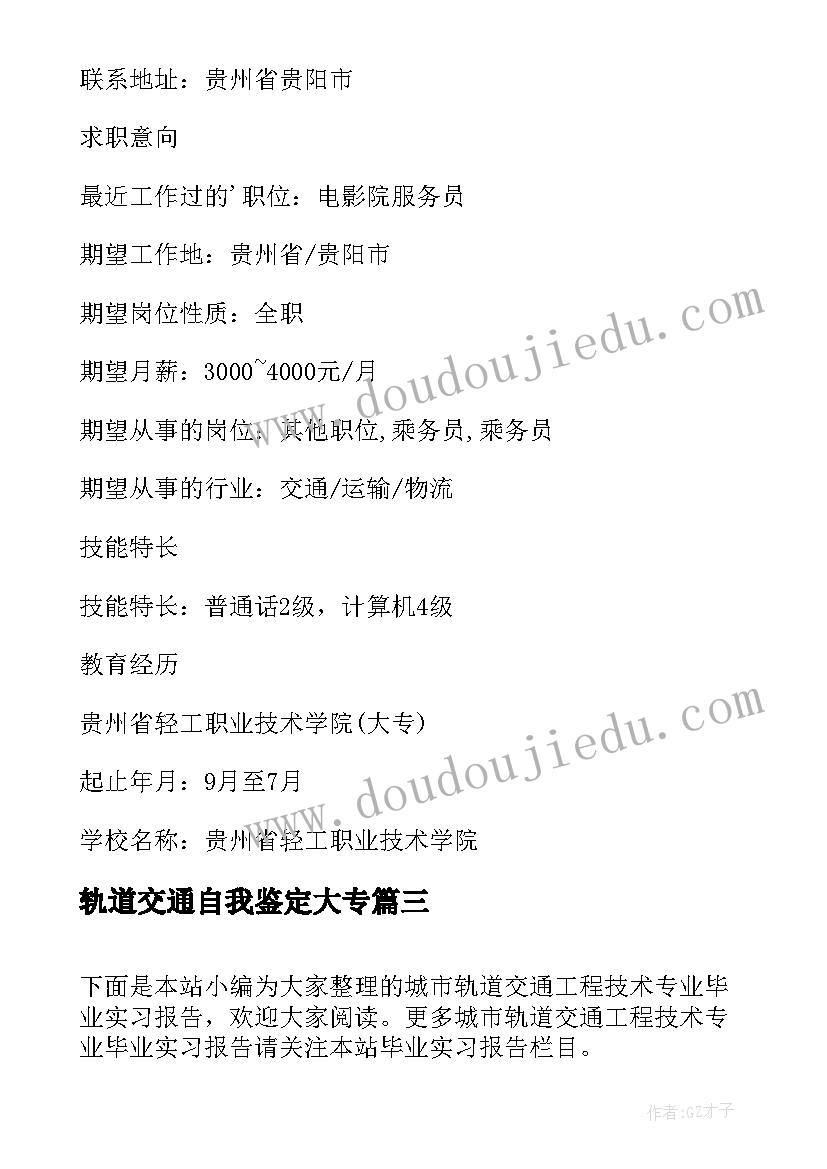 联系地址：贵州省贵阳市

求职意向

最近工作过的'职位：电影院服务员

期望工作地：贵州省/贵阳市

期望岗位性质：全职

期望月薪：3000~4000元/月

期望从事的岗位：其他职位,乘务员,乘务员

期望从事的行业：交通/运输/物流

技能特长

技能特长：普通话2级，计算机4级

教育经历

贵州省轻工职业技术学院(大专)

起止年月：9月至7月

学校名称：贵州省轻工职业技术学院

轨道交通自我鉴定大专篇三

下面是本站小编为大家整理的城市轨道交通工程技术专业毕业实习报告，欢迎大家阅读。更多城市轨道交通工程技术专业毕业实习报告请关注本站毕业实习报告栏目。

www.doudoujiedu.com

www.doudoujiedu.com

作者:GZ才子